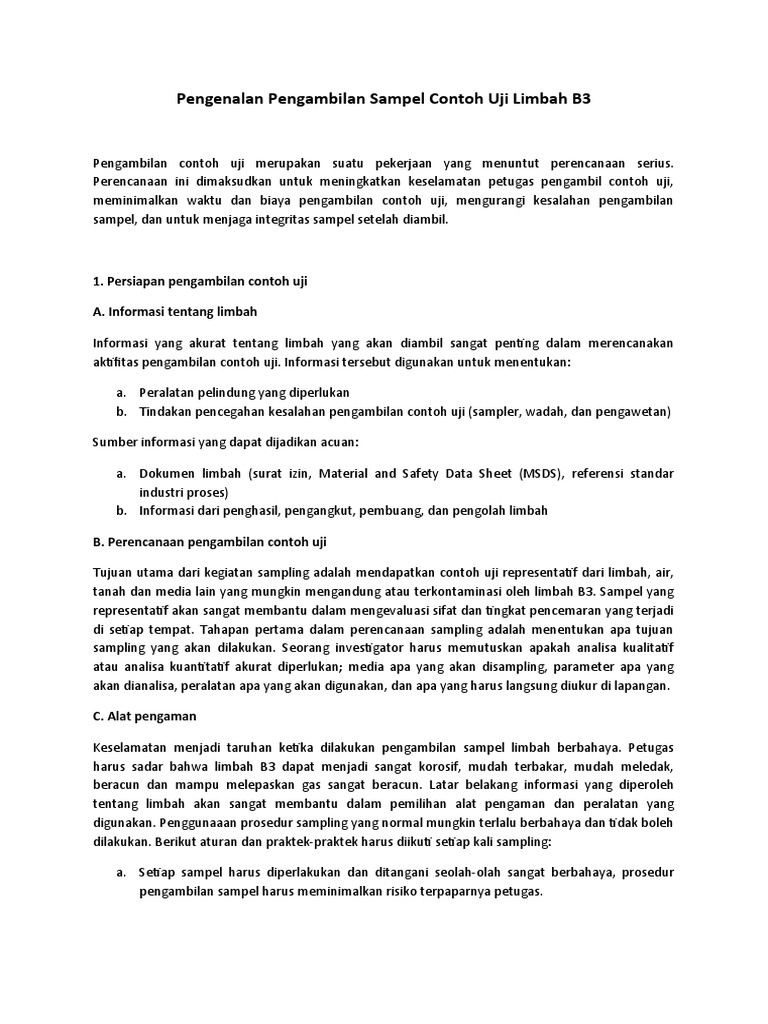 Pengenalan Pengambilan Sampel Contoh Uji Limbah B3

Pengambilan contoh uji merupakan suatu pekerjaan yang menuntut perencanaan serius. Perencanaan ini dimaksudkan untuk meningkatkan keselamatan petugas pengambil contoh uji, meminimalkan waktu dan biaya pengambilan contoh uji, mengurangi kesalahan pengambilan sampel, dan untuk menjaga integritas sampel setelah diambil.

1. Persiapan pengambilan contoh uji

A. Informasi tentang limbah

Informasi yang akurat tentang limbah yang akan diambil sangat penting dalam merencanakan aktifitas pengambilan contoh uji. Informasi tersebut digunakan untuk menentukan:

a. Peralatan pelindung yang diperlukan
b. Tindakan pencegahan kesalahan pengambilan contoh uji (sampler, wadah, dan pengawetan)

Sumber informasi yang dapat dijadikan acuan:

a. Dokumen limbah (surat izin, Material and Safety Data Sheet (MSDS), referensi standar industri proses)
b. Informasi dari penghasil, pengangkut, pembuang, dan pengolah limbah

B. Perencanaan pengambilan contoh uji

Tujuan utama dari kegiatan sampling adalah mendapatkan contoh uji representatif dari limbah, air, tanah dan media lain yang mungkin mengandung atau terkontaminasi oleh limbah B3. Sampel yang representatif akan sangat membantu dalam mengevaluasi sifat dan tingkat pencemaran yang terjadi di setiap tempat. Tahapan pertama dalam perencanaan sampling adalah menentukan apa tujuan sampling yang akan dilakukan. Seorang investigator harus memutuskan apakah analisa kualitatif atau analisa kuantitatif akurat diperlukan; media apa yang akan disampling, parameter apa yang akan dianalisa, peralatan apa yang akan digunakan, dan apa yang harus langsung diukur di lapangan.

C. Alat pengaman

Keselamatan menjadi taruhan ketika dilakukan pengambilan sampel limbah berbahaya. Petugas harus sadar bahwa limbah B3 dapat menjadi sangat korosif, mudah terbakar, mudah meledak, beracun dan mampu melepaskan gas sangat beracun. Latar belakang informasi yang diperoleh tentang limbah akan sangat membantu dalam pemilihan alat pengaman dan peralatan yang digunakan. Penggunaaan prosedur sampling yang normal mungkin terlalu berbahaya dan tidak boleh dilakukan. Berikut aturan dan praktek-praktek harus diikuti setiap kali sampling:

a. Setiap sampel harus diperlakukan dan ditangani seolah-olah sangat berbahaya, prosedur pengambilan sampel harus meminimalkan risiko terpaparnya petugas.